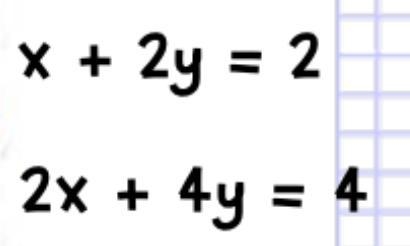 $x + 2y = 2$

$2x + 4y = 4$